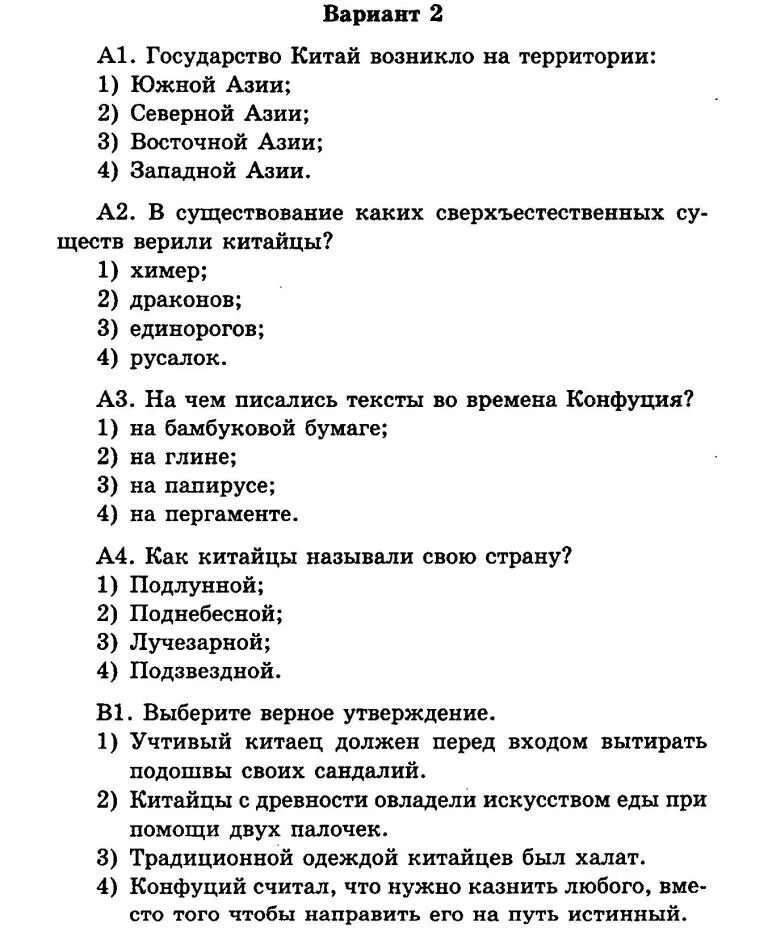 Вариант 2

А1. Государство Китай возникло на территории:
1) Южной Азии;
2) Северной Азии;
3) Восточной Азии;
4) Западной Азии.

А2. В существование каких сверхъестественных существ верили китайцы?
1) химер;
2) драконов;
3) единорогов;
4) русалок.

А3. На чем писались тексты во времена Конфуция?
1) на бамбуковой бумаге;
2) на глине;
3) на папирусе;
4) на пергаменте.

А4. Как китайцы называли свою страну?
1) Подлунной;
2) Поднебесной;
3) Лучезарной;
4) Подзвездной.

В1. Выберите верное утверждение.
1) Учтивый китаец должен перед входом вытирать подошвы своих сандалий.
2) Китайцы с древности овладели искусством еды при помощи двух палочек.
3) Традиционной одеждой китайцев был халат.
4) Конфуций считал, что нужно казнить любого, вместо того чтобы направить его на путь истинный.